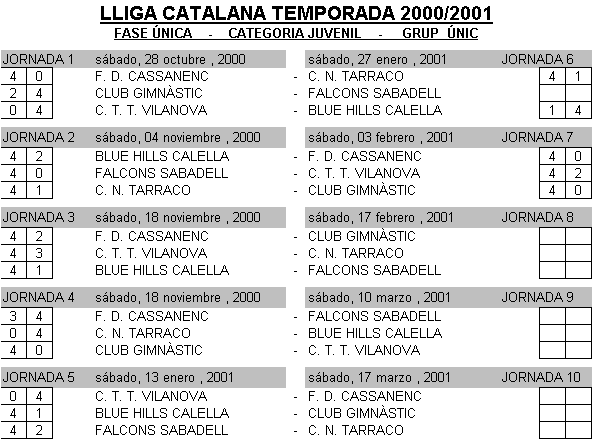 LLIGA CATALANA TEMPORADA 2000/2001

FASE ÚNICA - CATEGORIA JUVENIL - GRUP ÚNIC

| JORNADA 1 | | sábado, 28 octubre , 2000 | | sábado, 27 enero , 2001 | JORNADA 6 | |
|---|---|---|---|---|---|---|
| 4 | 0 | F. D. CASSANENC | - | C. N. TARRACO | 4 | 1 |
| 2 | 4 | CLUB GIMNÀSTIC | - | FALCONS SABADELL | | |
| 0 | 4 | C. T. T. VILANOVA | - | BLUE HILLS CALELLA | 1 | 4 |

| JORNADA 2 | | sábado, 04 noviembre , 2000 | | sábado, 03 febrero , 2001 | JORNADA 7 | |
|---|---|---|---|---|---|---|
| 4 | 2 | BLUE HILLS CALELLA | - | F. D. CASSANENC | 4 | 0 |
| 4 | 0 | FALCONS SABADELL | - | C. T. T. VILANOVA | 4 | 2 |
| 4 | 1 | C. N. TARRACO | - | CLUB GIMNÀSTIC | 4 | 0 |

| JORNADA 3 | | sábado, 18 noviembre , 2000 | | sábado, 17 febrero , 2001 | JORNADA 8 | |
|---|---|---|---|---|---|---|
| 4 | 2 | F. D. CASSANENC | - | CLUB GIMNÀSTIC | | |
| 4 | 3 | C. T. T. VILANOVA | - | C. N. TARRACO | | |
| 4 | 1 | BLUE HILLS CALELLA | - | FALCONS SABADELL | | |

| JORNADA 4 | | sábado, 18 noviembre , 2000 | | sábado, 10 marzo , 2001 | JORNADA 9 | |
|---|---|---|---|---|---|---|
| 3 | 4 | F. D. CASSANENC | - | FALCONS SABADELL | | |
| 0 | 4 | C. N. TARRACO | - | BLUE HILLS CALELLA | | |
| 4 | 0 | CLUB GIMNÀSTIC | - | C. T. T. VILANOVA | | |

| JORNADA 5 | | sábado, 13 enero , 2001 | | sábado, 17 marzo , 2001 | JORNADA 10 | |
|---|---|---|---|---|---|---|
| 0 | 4 | C. T. T. VILANOVA | - | F. D. CASSANENC | | |
| 4 | 1 | BLUE HILLS CALELLA | - | CLUB GIMNÀSTIC | | |
| 4 | 2 | FALCONS SABADELL | - | C. N. TARRACO | | |